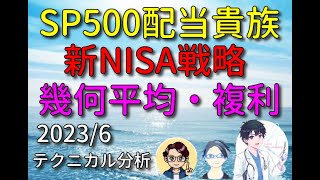 SP500配当貴族
新NISA戦略
幾何平均・複利
2023/6
テクニカル分析